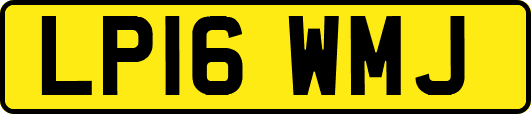 LP16 WMJ